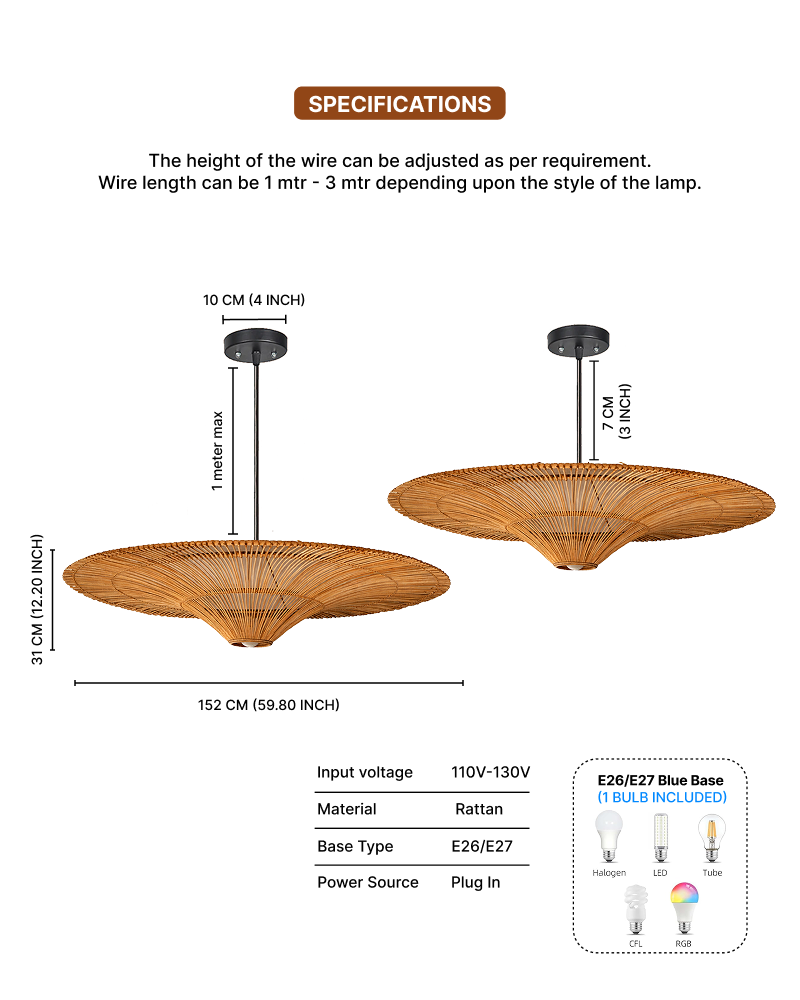 SPECIFICATIONS

The height of the wire can be adjusted as per requirement.
Wire length can be 1 mtr - 3 mtr depending upon the style of the lamp.

10 CM (4 INCH)

1 meter max

7 CM (3 INCH)

31 CM (12.20 INCH)

152 CM (59.80 INCH)

| Input voltage | 110V-130V |
|---|---|
| Material | Rattan |
| Base Type | E26/E27 |
| Power Source | Plug In |

E26/E27 Blue Base
(1 BULB INCLUDED)

Halogen
LED
Tube
CFL
RGB